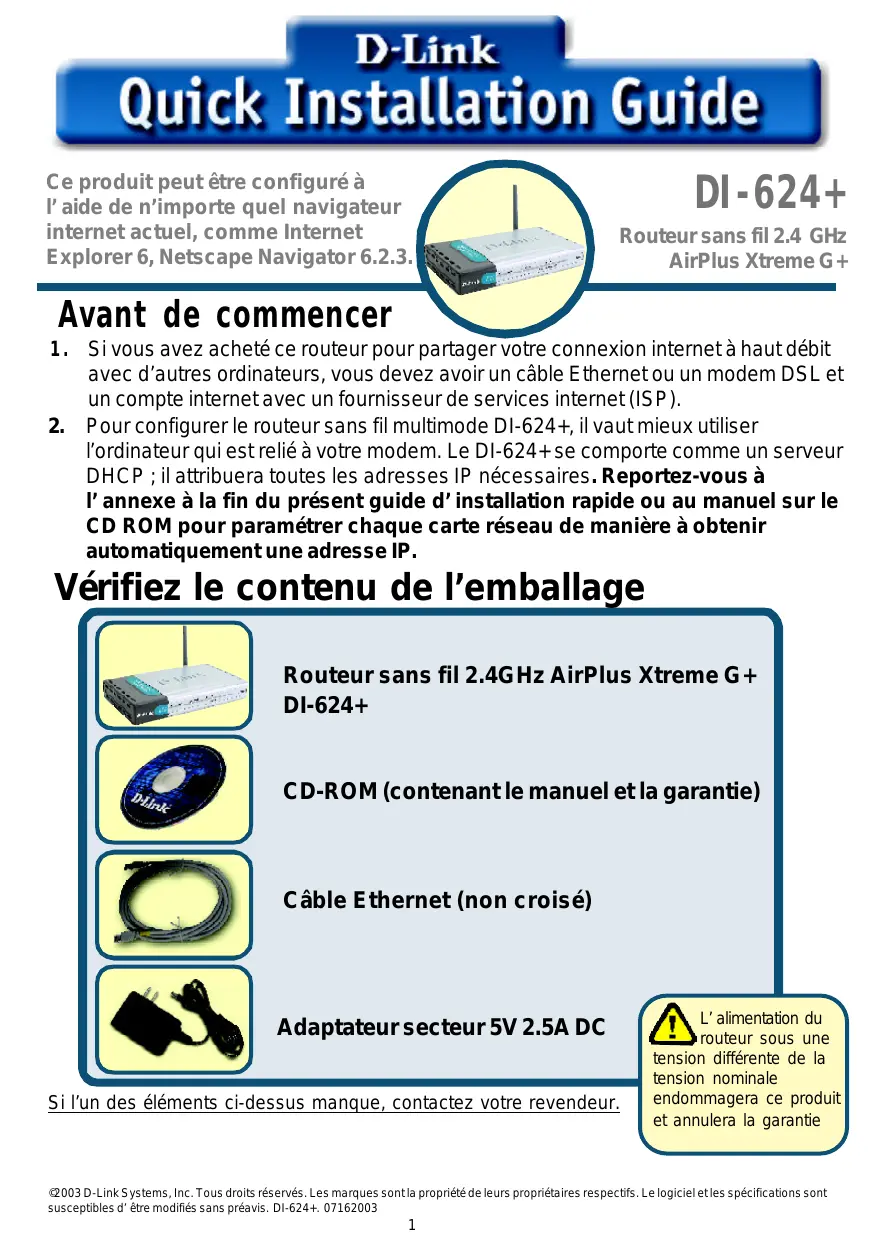 D-Link
Quick Installation Guide

Ce produit peut être configuré à l' aide de n'importe quel navigateur internet actuel, comme Internet Explorer 6, Netscape Navigator 6.2.3.

DI-624+
Routeur sans fil 2.4 GHz AirPlus Xtreme G+

Avant de commencer

1. Si vous avez acheté ce routeur pour partager votre connexion internet à haut débit avec d'autres ordinateurs, vous devez avoir un câble Ethernet ou un modem DSL et un compte internet avec un fournisseur de services internet (ISP).

2. Pour configurer le routeur sans fil multimode DI-624+, il vaut mieux utiliser l'ordinateur qui est relié à votre modem. Le DI-624+ se comporte comme un serveur DHCP ; il attribuera toutes les adresses IP nécessaires. Reportez-vous à l' annexe à la fin du présent guide d' installation rapide ou au manuel sur le CD ROM pour paramétrer chaque carte réseau de manière à obtenir automatiquement une adresse IP.

Vérifiez le contenu de l'emballage

Routeur sans fil 2.4GHz AirPlus Xtreme G+ DI-624+

CD-ROM (contenant le manuel et la garantie)

Câble Ethernet (non croisé)

Adaptateur secteur 5V 2.5A DC

L' alimentation du routeur sous une tension différente de la tension nominale endommagera ce produit et annulera la garantie

Si l'un des éléments ci-dessus manque, contactez votre revendeur.

©2003 D-Link Systems, Inc. Tous droits réservés. Les marques sont la propriété de leurs propriétaires respectifs. Le logiciel et les spécifications sont susceptibles d' être modifiés sans préavis. DI-624+. 07162003

1